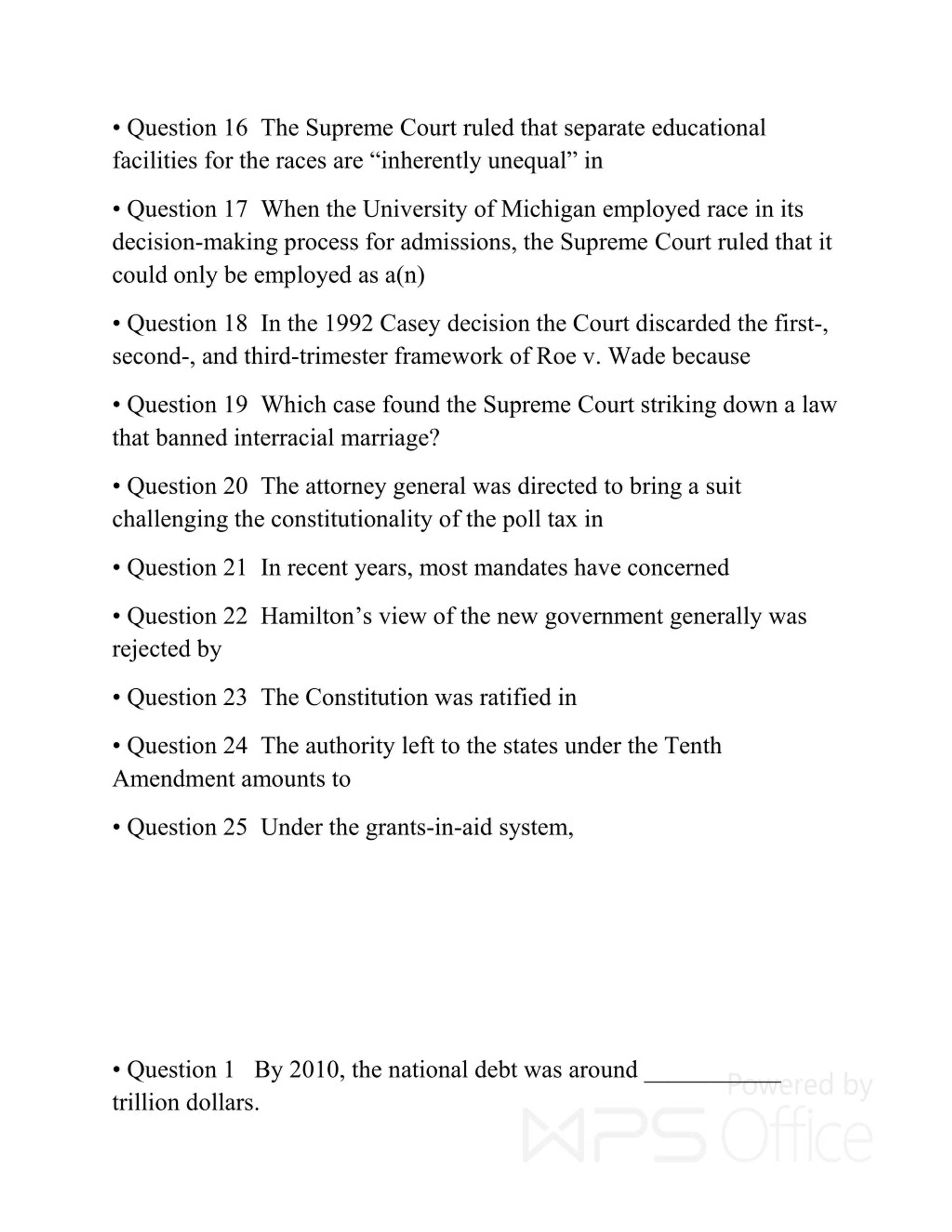 • Question 16 The Supreme Court ruled that separate educational facilities for the races are “inherently unequal” in

• Question 17 When the University of Michigan employed race in its decision-making process for admissions, the Supreme Court ruled that it could only be employed as a(n)

• Question 18 In the 1992 Casey decision the Court discarded the first-, second-, and third-trimester framework of Roe v. Wade because

• Question 19 Which case found the Supreme Court striking down a law that banned interracial marriage?

• Question 20 The attorney general was directed to bring a suit challenging the constitutionality of the poll tax in

• Question 21 In recent years, most mandates have concerned

• Question 22 Hamilton’s view of the new government generally was rejected by

• Question 23 The Constitution was ratified in

• Question 24 The authority left to the states under the Tenth Amendment amounts to

• Question 25 Under the grants-in-aid system,

• Question 1 By 2010, the national debt was around __________ trillion dollars.

Powered by WPS Office